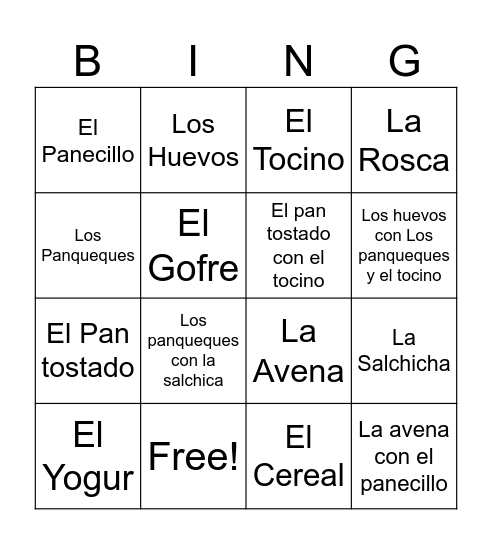 | B | I | N | G |
|---|---|---|---|
| El Panecillo | Los Huevos | El Tocino | La Rosca |
| Los Panqueques | El Gofre | El pan tostado con el tocino | Los huevos con Los panqueques y el tocino |
| El Pan tostado | Los panqueques con la salchica | La Avena | La Salchicha |
| El Yogur | Free! | El Cereal | La avena con el panecillo |